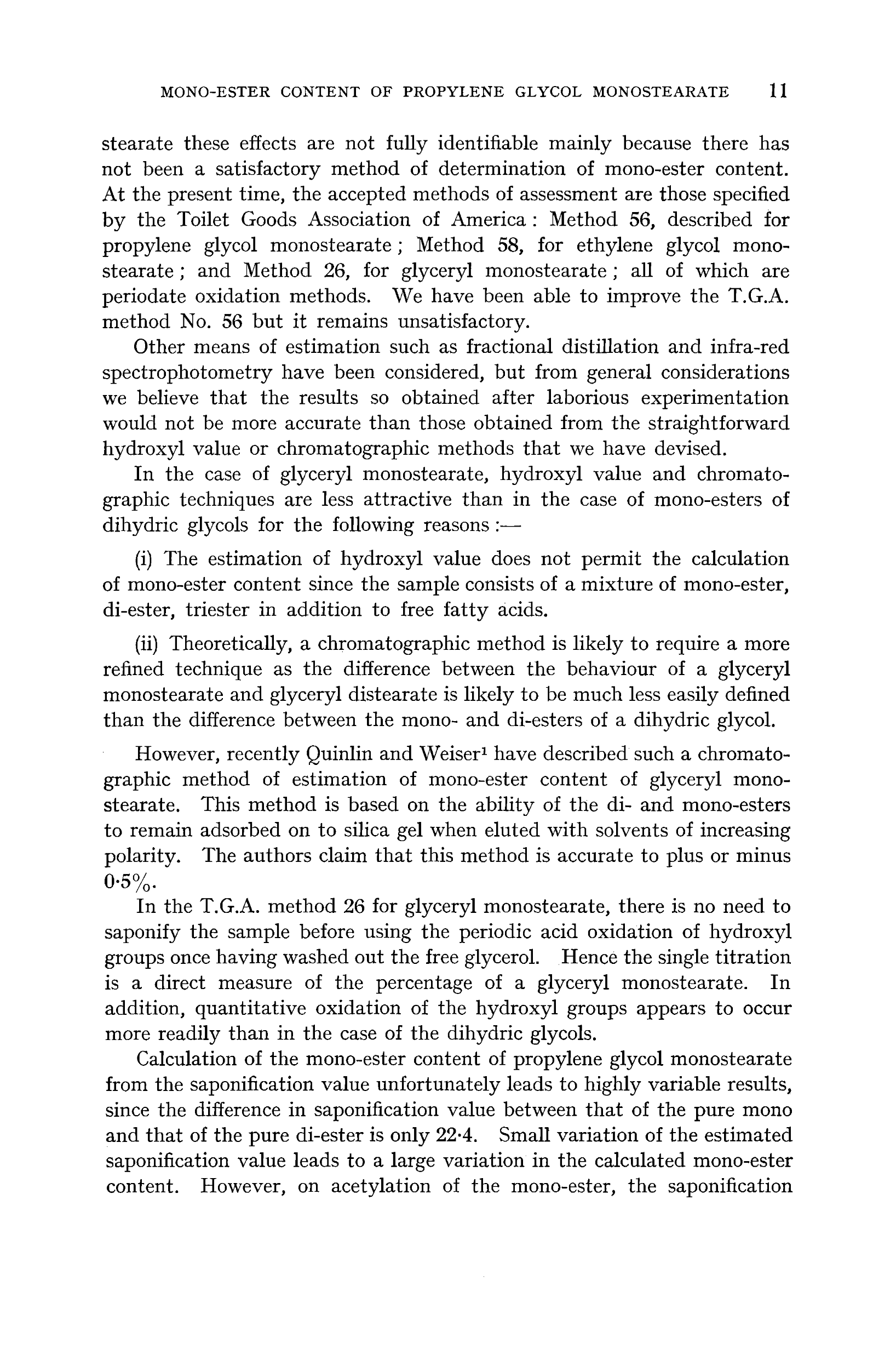 MONO-ESTER CONTENT OF PROPYLENE GLYCOL MONOSTEARATE 11

stearate these effects are not fully identifiable mainly because there has not been a satisfactory method of determination of mono-ester content. At the present time, the accepted methods of assessment are those specified by the Toilet Goods Association of America : Method 56, described for propylene glycol monostearate ; Method 58, for ethylene glycol monostearate ; and Method 26, for glyceryl monostearate ; all of which are periodate oxidation methods. We have been able to improve the T.G.A. method No. 56 but it remains unsatisfactory.

Other means of estimation such as fractional distillation and infra-red spectrophotometry have been considered, but from general considerations we believe that the results so obtained after laborious experimentation would not be more accurate than those obtained from the straightforward hydroxyl value or chromatographic methods that we have devised.

In the case of glyceryl monostearate, hydroxyl value and chromatographic techniques are less attractive than in the case of mono-esters of dihydric glycols for the following reasons :—

(i) The estimation of hydroxyl value does not permit the calculation of mono-ester content since the sample consists of a mixture of mono-ester, di-ester, triester in addition to free fatty acids.

(ii) Theoretically, a chromatographic method is likely to require a more refined technique as the difference between the behaviour of a glyceryl monostearate and glyceryl distearate is likely to be much less easily defined than the difference between the mono- and di-esters of a dihydric glycol.

However, recently Quinlin and Weiser$^1$ have described such a chromatographic method of estimation of mono-ester content of glyceryl monostearate. This method is based on the ability of the di- and mono-esters to remain adsorbed on to silica gel when eluted with solvents of increasing polarity. The authors claim that this method is accurate to plus or minus 0·5%.

In the T.G.A. method 26 for glyceryl monostearate, there is no need to saponify the sample before using the periodic acid oxidation of hydroxyl groups once having washed out the free glycerol. Hence the single titration is a direct measure of the percentage of a glyceryl monostearate. In addition, quantitative oxidation of the hydroxyl groups appears to occur more readily than in the case of the dihydric glycols.

Calculation of the mono-ester content of propylene glycol monostearate from the saponification value unfortunately leads to highly variable results, since the difference in saponification value between that of the pure mono and that of the pure di-ester is only 22·4. Small variation of the estimated saponification value leads to a large variation in the calculated mono-ester content. However, on acetylation of the mono-ester, the saponification